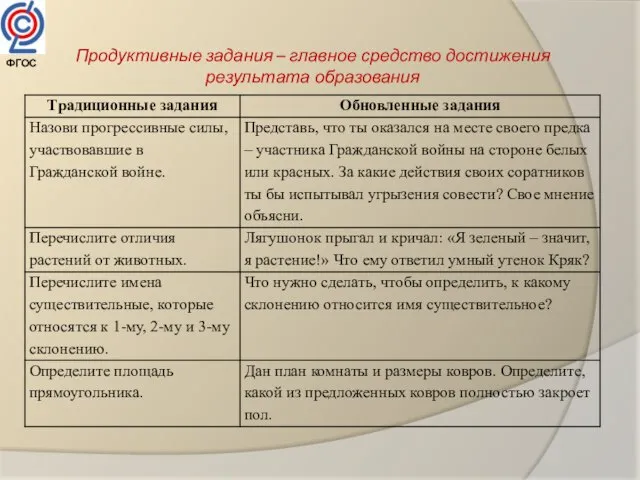 ФГОС

Продуктивные задания – главное средство достижения результата образования

| Традиционные задания | Обновленные задания |
|---|---|
| Назови прогрессивные силы, участвовавшие в Гражданской войне. | Представь, что ты оказался на месте своего предка – участника Гражданской войны на стороне белых или красных. За какие действия своих соратников ты бы испытывал угрызения совести? Свое мнение объясни. |
| Перечислите отличия растений от животных. | Лягушонок прыгал и кричал: «Я зеленый – значит, я растение!» Что ему ответил умный утенок Кряк? |
| Перечислите имена существительные, которые относятся к 1-му, 2-му и 3-му склонению. | Что нужно сделать, чтобы определить, к какому склонению относится имя существительное? |
| Определите площадь прямоугольника. | Дан план комнаты и размеры ковров. Определите, какой из предложенных ковров полностью закроет пол. |